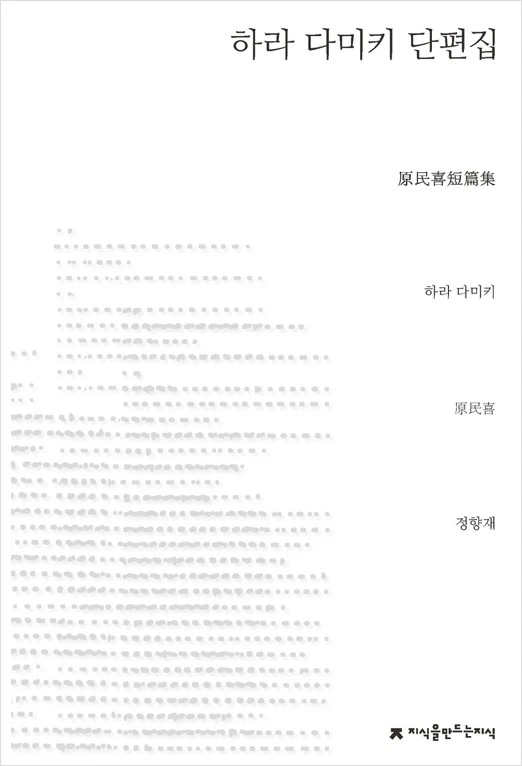 하라 다미키 단편집

原民喜短篇集

하라 다미키

原民喜

정향재

지식을만드는지식